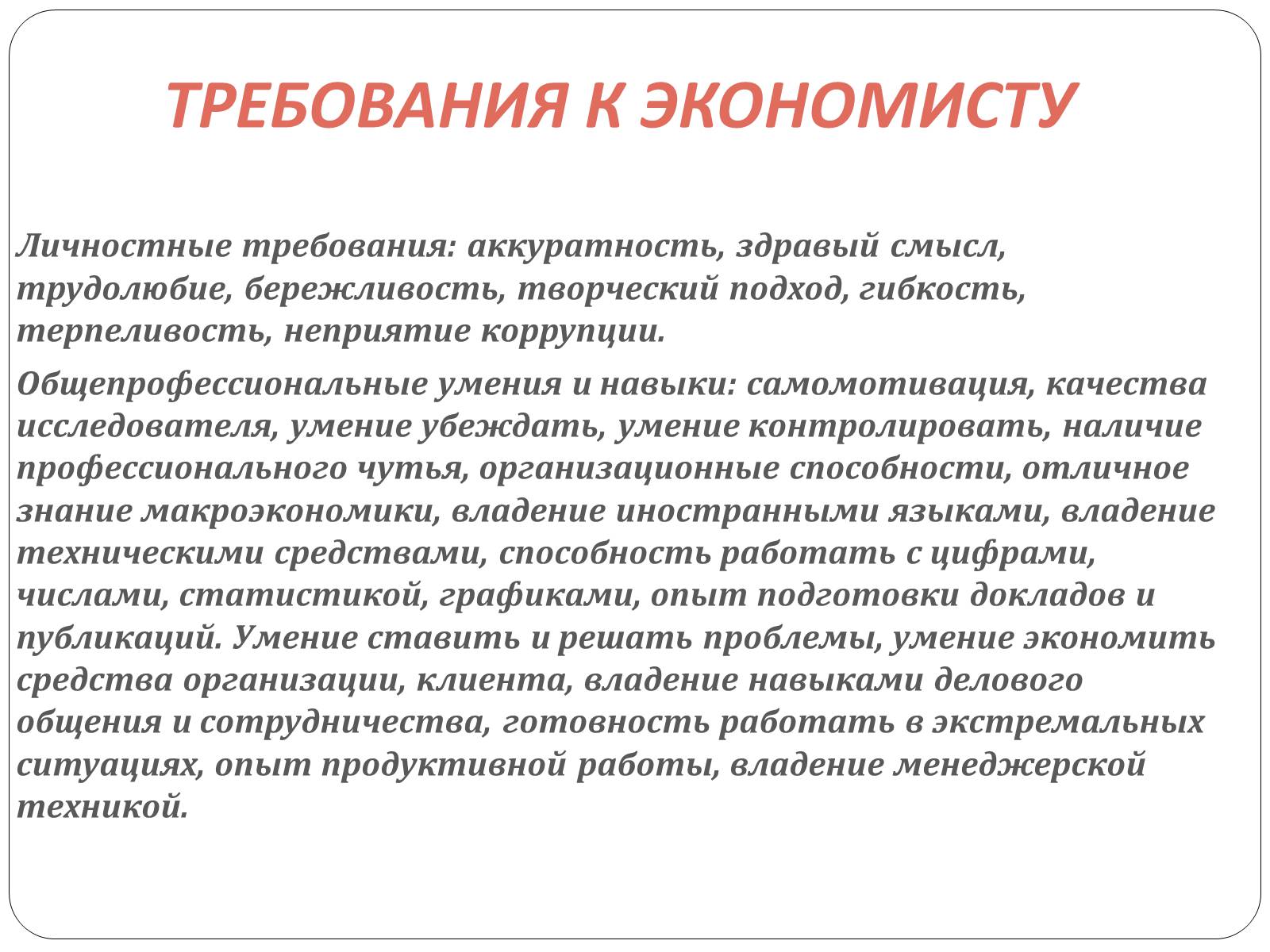 ТРЕБОВАНИЯ К ЭКОНОМИСТУ

Личностные требования: аккуратность, здравый смысл, трудолюбие, бережливость, творческий подход, гибкость, терпеливость, неприятие коррупции.

Общепрофессиональные умения и навыки: самомотивация, качества исследователя, умение убеждать, умение контролировать, наличие профессионального чутья, организационные способности, отличное знание макроэкономики, владение иностранными языками, владение техническими средствами, способность работать с цифрами, числами, статистикой, графиками, опыт подготовки докладов и публикаций. Умение ставить и решать проблемы, умение экономить средства организации, клиента, владение навыками делового общения и сотрудничества, готовность работать в экстремальных ситуациях, опыт продуктивной работы, владение менеджерской техникой.